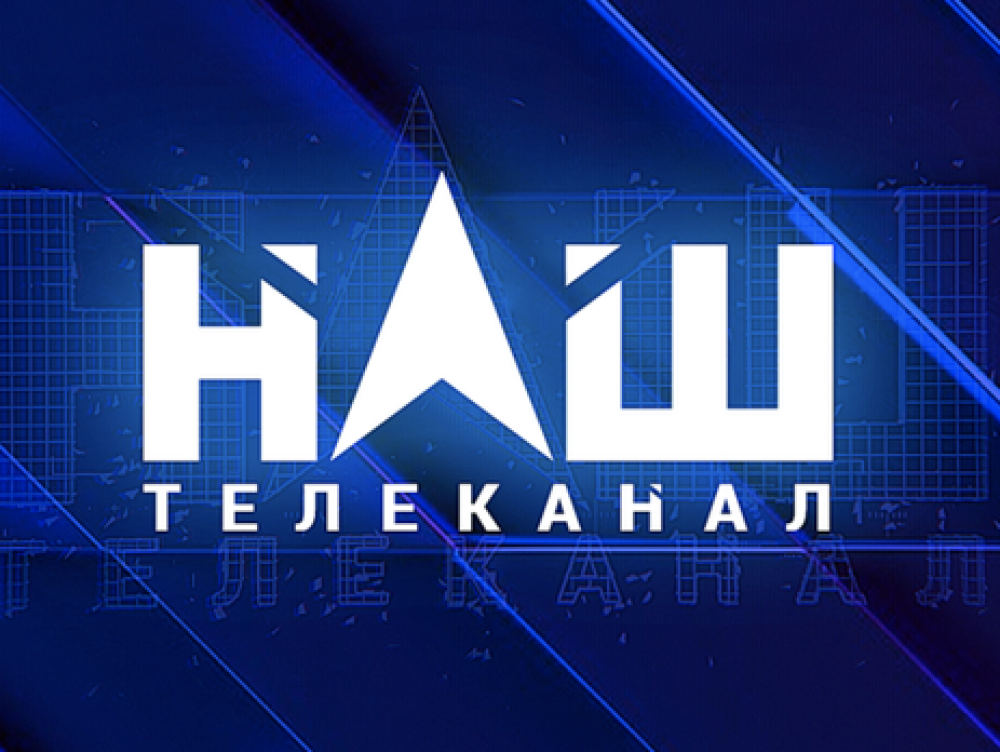 НАШ
ТЕЛЕКАНАЛ

ТЕЛЕКАНАЛ